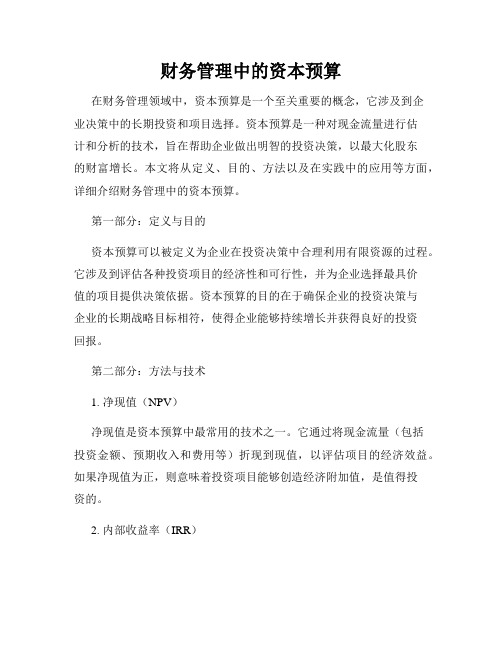 财务管理中的资本预算

在财务管理领域中，资本预算是一个至关重要的概念，它涉及到企业决策中的长期投资和项目选择。资本预算是一种对现金流量进行估计和分析的技术，旨在帮助企业做出明智的投资决策，以最大化股东的财富增长。本文将从定义、目的、方法以及在实践中的应用等方面，详细介绍财务管理中的资本预算。

第一部分：定义与目的

资本预算可以被定义为企业在投资决策中合理利用有限资源的过程。它涉及到评估各种投资项目的经济性和可行性，并为企业选择最具价值的项目提供决策依据。资本预算的目的在于确保企业的投资决策与企业的长期战略目标相符，使得企业能够持续增长并获得良好的投资回报。

第二部分：方法与技术

1. 净现值（NPV）

净现值是资本预算中最常用的技术之一。它通过将现金流量（包括投资金额、预期收入和费用等）折现到现值，以评估项目的经济效益。如果净现值为正，则意味着投资项目能够创造经济附加值，是值得投资的。

2. 内部收益率（IRR）